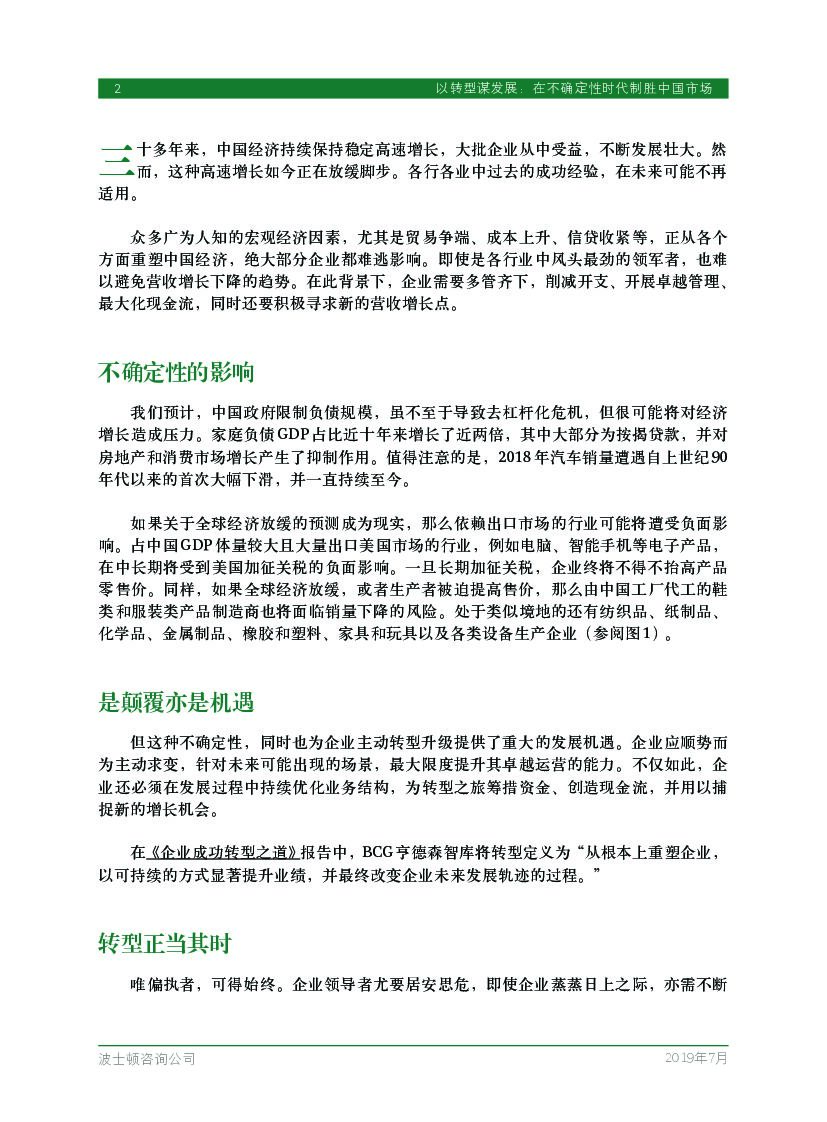 2 以转型谋发展：在不确定性时代制胜中国市场

三十多年来，中国经济持续保持稳定高速增长，大批企业从中受益，不断发展壮大。然而，这种高速增长如今正在放缓脚步。各行各业中过去的成功经验，在未来可能不再适用。

众多广为人知的宏观经济因素，尤其是贸易争端、成本上升、信贷收紧等，正从各个方面重塑中国经济，绝大部分企业都难逃影响。即使是各行业中风头最劲的领军者，也难以避免营收增长下降的趋势。在此背景下，企业需要多管齐下，削减开支、开展卓越管理、最大化现金流，同时还要积极寻求新的营收增长点。

不确定性的影响

我们预计，中国政府限制负债规模，虽不至于导致去杠杆化危机，但很可能将对经济增长造成压力。家庭负债GDP占比近十年来增长了近两倍，其中大部分为按揭贷款，并对房地产和消费市场增长产生了抑制作用。值得注意的是，2018年汽车销量遭遇自上世纪90年代以来的首次大幅下滑，并一直持续至今。

如果关于全球经济放缓的预测成为现实，那么依赖出口市场的行业可能将遭受负面影响。占中国GDP体量较大且大量出口美国市场的行业，例如电脑、智能手机等电子产品，在中长期将受到美国加征关税的负面影响。一旦长期加征关税，企业终将不得不抬高产品零售价。同样，如果全球经济放缓，或者生产者被迫提高售价，那么由中国工厂代工的鞋类和服装类产品制造商也将面临销量下降的风险。处于类似境地的还有纺织品、纸制品、化学品、金属制品、橡胶和塑料、家具和玩具以及各类设备生产企业（参阅图1）。

是颠覆亦是机遇

但这种不确定性，同时也为企业主动转型升级提供了重大的发展机遇。企业应顺势而为主动求变，针对未来可能出现的场景，最大限度提升其卓越运营的能力。不仅如此，企业还必须在发展过程中持续优化业务结构，为转型之旅筹措资金、创造现金流，并用以捕捉新的增长机会。

在《企业成功转型之道》报告中，BCG亨德森智库将转型定义为“从根本上重塑企业，以可持续的方式显著提升业绩，并最终改变企业未来发展轨迹的过程。”

转型正当其时

唯偏执者，可得始终。企业领导者尤要居安思危，即使企业蒸蒸日上之际，亦需不断

波士顿咨询公司 2019年7月